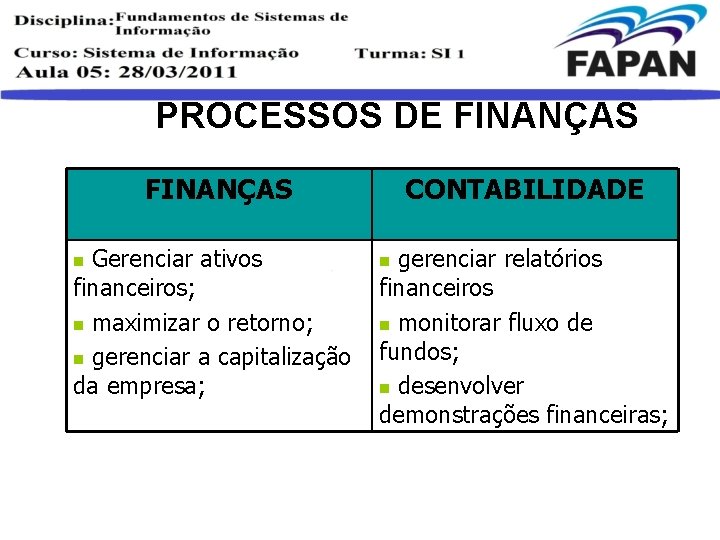 Disciplina: Fundamentos de Sistemas de Informação

Curso: Sistema de Informação Turma: SI 1

Aula 05: 28/03/2011

FAPAN

PROCESSOS DE FINANÇAS

| FINANÇAS | CONTABILIDADE |
|---|---|
| • Gerenciar ativos financeiros; • maximizar o retorno; • gerenciar a capitalização da empresa; | • gerenciar relatórios financeiros • monitorar fluxo de fundos; • desenvolver demonstrações financeiras; |